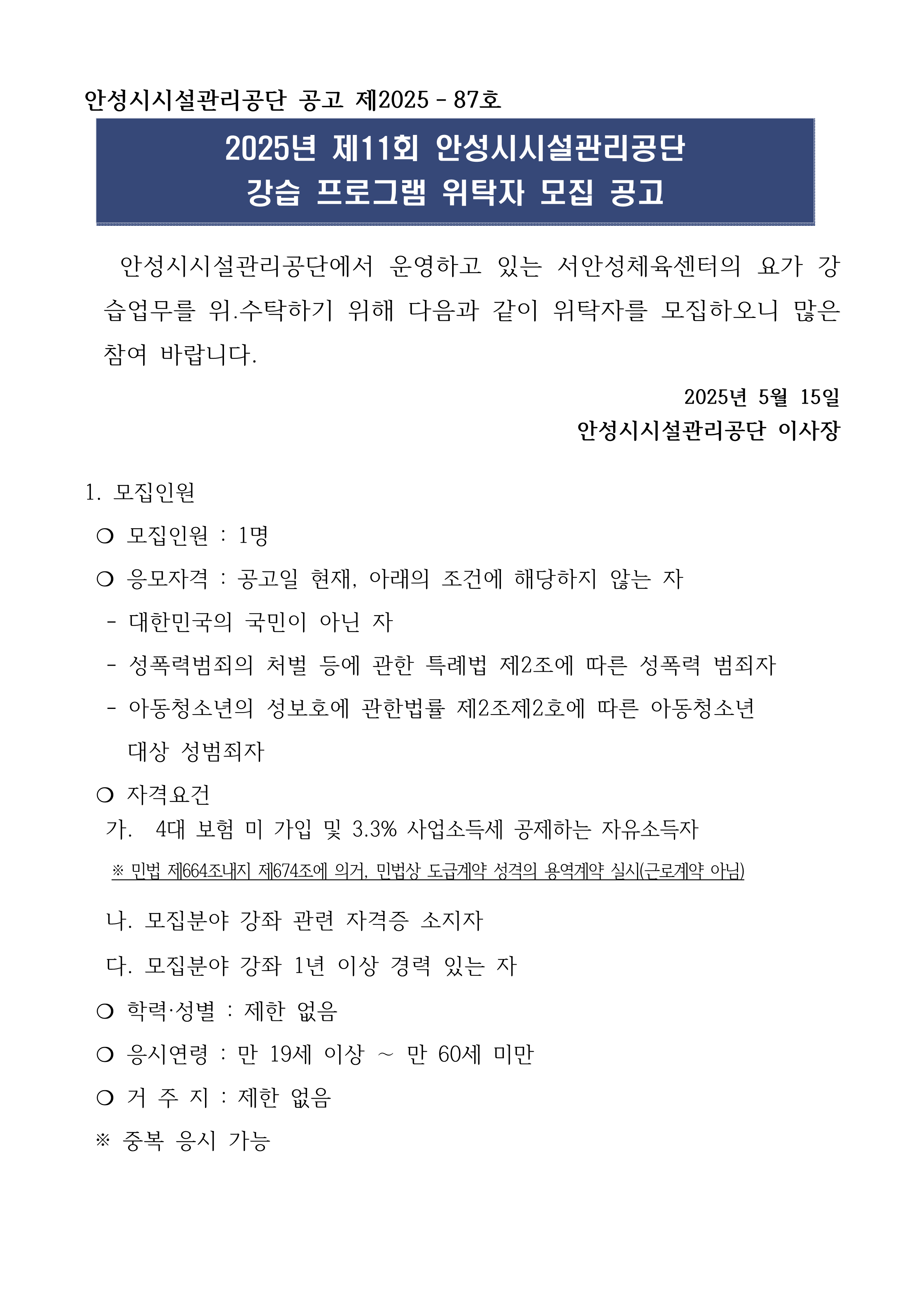 안성시시설관리공단 공고 제2025 - 87호

2025년 제11회 안성시시설관리공단
강습 프로그램 위탁자 모집 공고

안성시시설관리공단에서 운영하고 있는 서안성체육센터의 요가 강습업무를 위.수탁하기 위해 다음과 같이 위탁자를 모집하오니 많은 참여 바랍니다.

2025년 5월 15일
안성시시설관리공단 이사장

1. 모집인원
❍ 모집인원 : 1명
❍ 응모자격 : 공고일 현재, 아래의 조건에 해당하지 않는 자
- 대한민국의 국민이 아닌 자
- 성폭력범죄의 처벌 등에 관한 특례법 제2조에 따른 성폭력 범죄자
- 아동청소년의 성보호에 관한법률 제2조제2호에 따른 아동청소년 대상 성범죄자
❍ 자격요건
가. 4대 보험 미 가입 및 3.3% 사업소득세 공제하는 자유소득자
※ 민법 제664조내지 제674조에 의거, 민법상 도급계약 성격의 용역계약 실시(근로계약 아님)
나. 모집분야 강좌 관련 자격증 소지자
다. 모집분야 강좌 1년 이상 경력 있는 자
❍ 학력·성별 : 제한 없음
❍ 응시연령 : 만 19세 이상 ~ 만 60세 미만
❍ 거 주 지 : 제한 없음
※ 중복 응시 가능